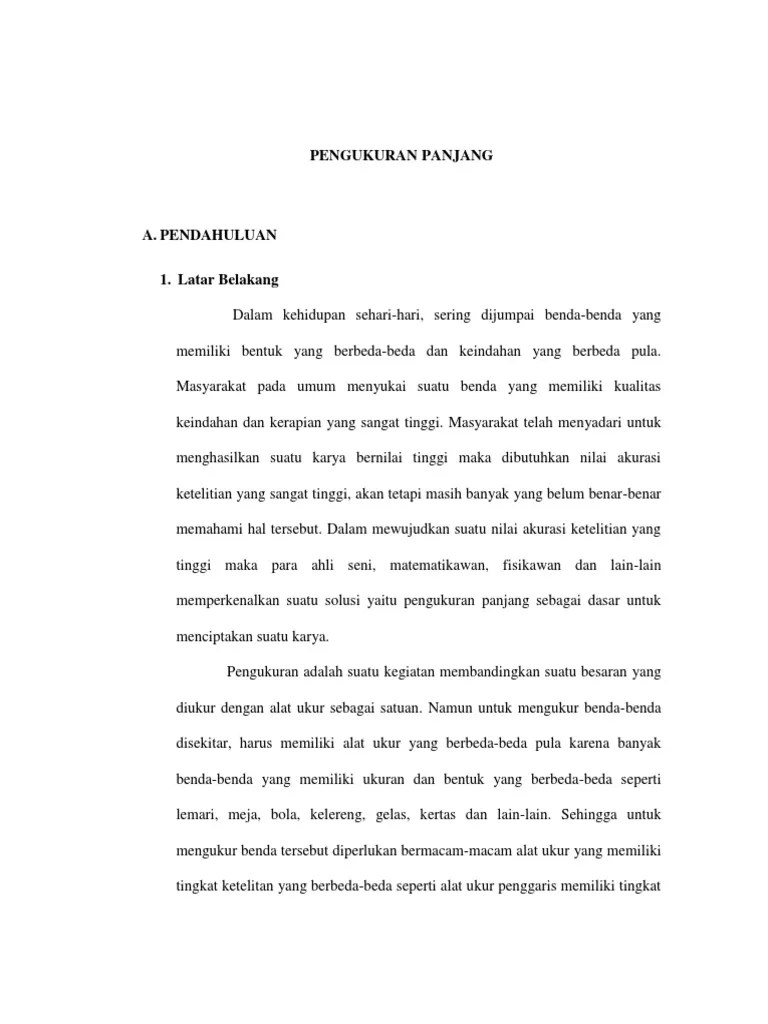 PENGUKURAN PANJANG

A. PENDAHULUAN

1. Latar Belakang

Dalam kehidupan sehari-hari, sering dijumpai benda-benda yang memiliki bentuk yang berbeda-beda dan keindahan yang berbeda pula. Masyarakat pada umum menyukai suatu benda yang memiliki kualitas keindahan dan kerapian yang sangat tinggi. Masyarakat telah menyadari untuk menghasilkan suatu karya bernilai tinggi maka dibutuhkan nilai akurasi ketelitian yang sangat tinggi, akan tetapi masih banyak yang belum benar-benar memahami hal tersebut. Dalam mewujudkan suatu nilai akurasi ketelitian yang tinggi maka para ahli seni, matematikawan, fisikawan dan lain-lain memperkenalkan suatu solusi yaitu pengukuran panjang sebagai dasar untuk menciptakan suatu karya.

Pengukuran adalah suatu kegiatan membandingkan suatu besaran yang diukur dengan alat ukur sebagai satuan. Namun untuk mengukur benda-benda disekitar, harus memiliki alat ukur yang berbeda-beda pula karena banyak benda-benda yang memiliki ukuran dan bentuk yang berbeda-beda seperti lemari, meja, bola, kelereng, gelas, kertas dan lain-lain. Sehingga untuk mengukur benda tersebut diperlukan bermacam-macam alat ukur yang memiliki tingkat ketelitan yang berbeda-beda seperti alat ukur penggaris memiliki tingkat